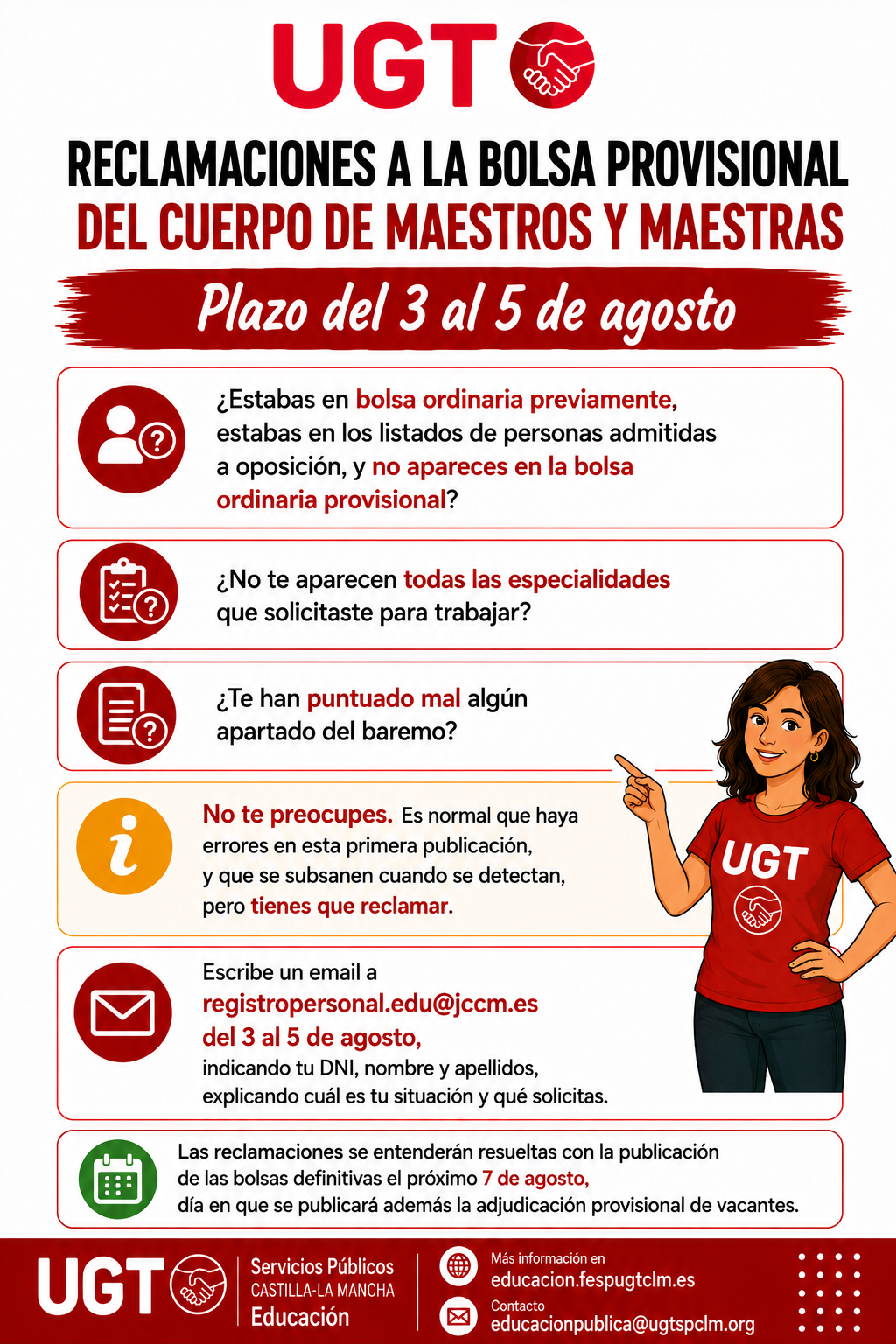 UGT

RECLAMACIONES A LA BOLSA PROVISIONAL
DEL CUERPO DE MAESTROS Y MAESTRAS

Plazo del 3 al 5 de agosto

¿Estabas en bolsa ordinaria previamente, estabas en los listados de personas admitidas a oposición, y no apareces en la bolsa ordinaria provisional?

¿No te aparecen todas las especialidades que solicitaste para trabajar?

¿Te han puntuado mal algún apartado del baremo?

No te preocupes. Es normal que haya errores en esta primera publicación, y que se subsanen cuando se detectan, pero tienes que reclamar.

UGT

Escribe un email a registropersonal.edu@jccm.es del 3 al 5 de agosto, indicando tu DNI, nombre y apellidos, explicando cuál es tu situación y qué solicitas.

Las reclamaciones se entenderán resueltas con la publicación de las bolsas definitivas el próximo 7 de agosto, día en que se publicará además la adjudicación provisional de vacantes.

UGT Servicios Públicos CASTILLA-LA MANCHA Educación

Más información en
educacion.fespugtclm.es
Contacto
educacionpublica@ugtspclm.org